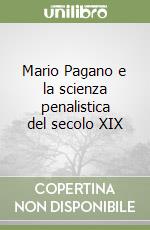 unilibro

Mario Pagano e la scienza penalistica del secolo XIX

COPERTINA NON DISPONIBILE